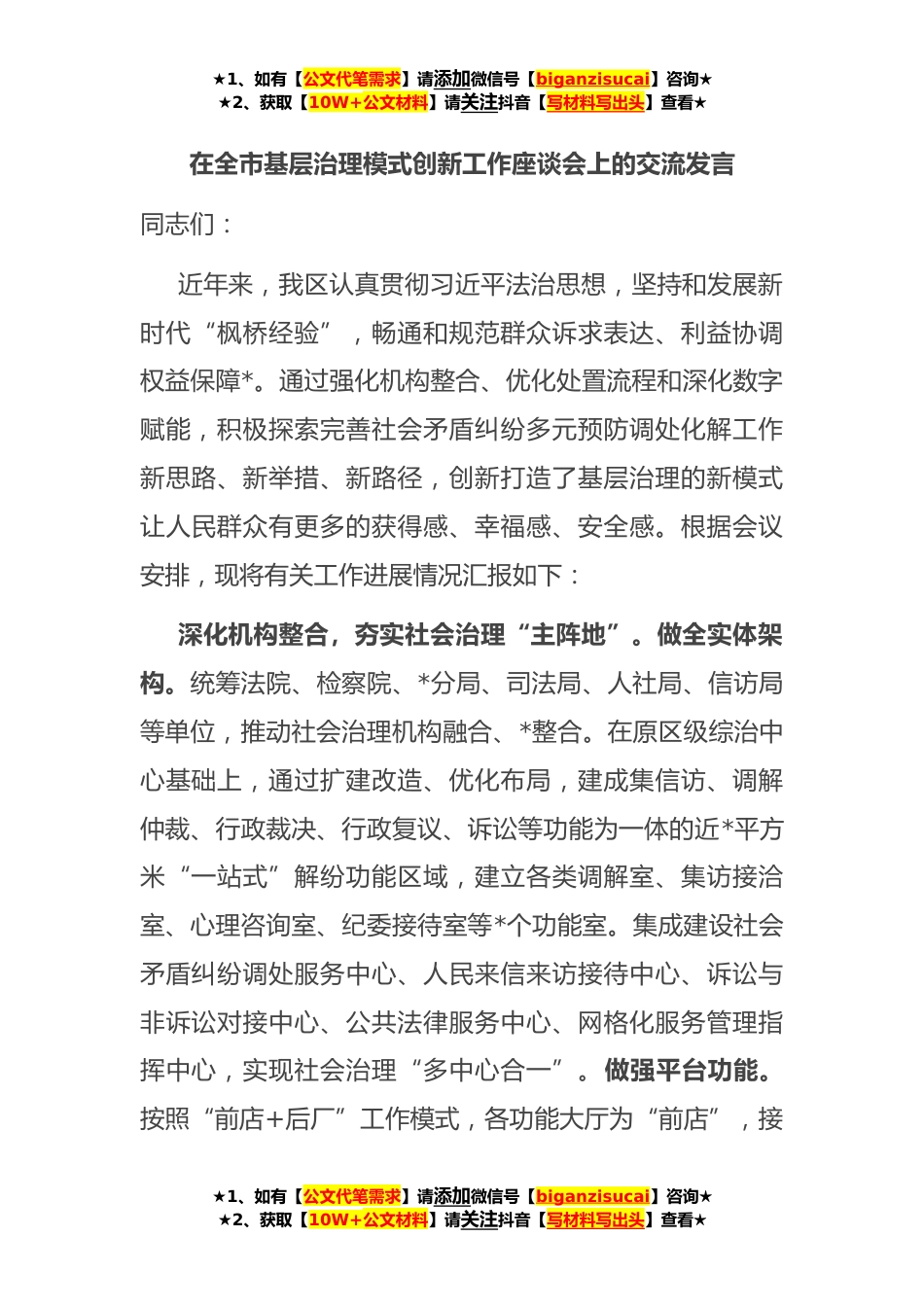 ★1、如有【公文代笔需求】请添加微信号【biganzisucai】咨询★
★2、获取【10W+公文材料】请关注抖音【写材料写出头】查看★

在全市基层治理模式创新工作座谈会上的交流发言

同志们：

近年来，我区认真贯彻习近平法治思想，坚持和发展新时代“枫桥经验”，畅通和规范群众诉求表达、利益协调权益保障*。通过强化机构整合、优化处置流程和深化数字赋能，积极探索完善社会矛盾纠纷多元预防调处化解工作新思路、新举措、新路径，创新打造了基层治理的新模式让人民群众有更多的获得感、幸福感、安全感。根据会议安排，现将有关工作进展情况汇报如下：

深化机构整合，夯实社会治理“主阵地”。做全实体架构。统筹法院、检察院、*分局、司法局、人社局、信访局等单位，推动社会治理机构融合、*整合。在原区级综治中心基础上，通过扩建改造、优化布局，建成集信访、调解仲裁、行政裁决、行政复议、诉讼等功能为一体的近*平方米“一站式”解纷功能区域，建立各类调解室、集访接洽室、心理咨询室、纪委接待室等*个功能室。集成建设社会矛盾纠纷调处服务中心、人民来信来访接待中心、诉讼与非诉讼对接中心、公共法律服务中心、网格化服务管理指挥中心，实现社会治理“多中心合一”。做强平台功能。按照“前店+后厂”工作模式，各功能大厅为“前店”，接

★1、如有【公文代笔需求】请添加微信号【biganzisucai】咨询★
★2、获取【10W+公文材料】请关注抖音【写材料写出头】查看★